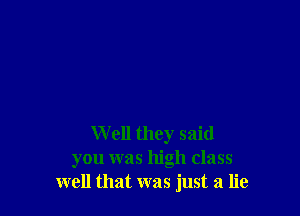 Well they said
you was high class
well that was just a lie